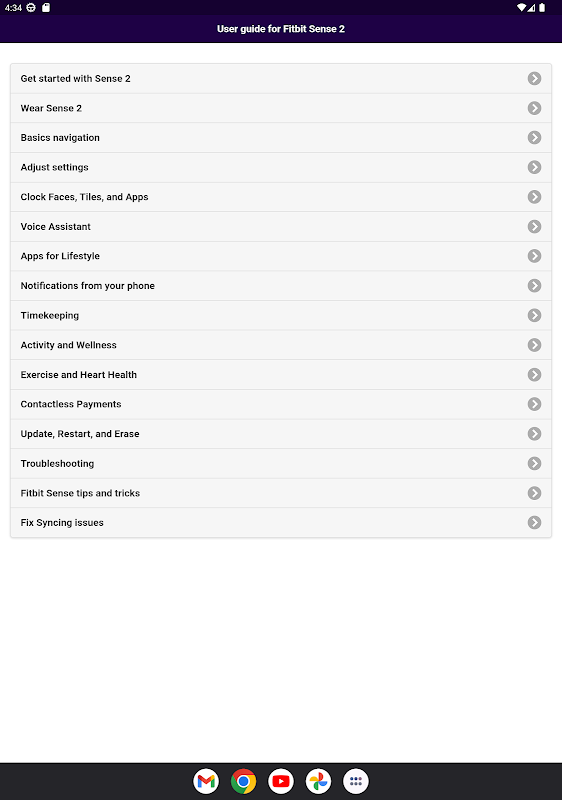 4:34

User guide for Fitbit Sense 2

Get started with Sense 2

Wear Sense 2

Basics navigation

Adjust settings

Clock Faces, Tiles, and Apps

Voice Assistant

Apps for Lifestyle

Notifications from your phone

Timekeeping

Activity and Wellness

Exercise and Heart Health

Contactless Payments

Update, Restart, and Erase

Troubleshooting

Fitbit Sense tips and tricks

Fix Syncing issues